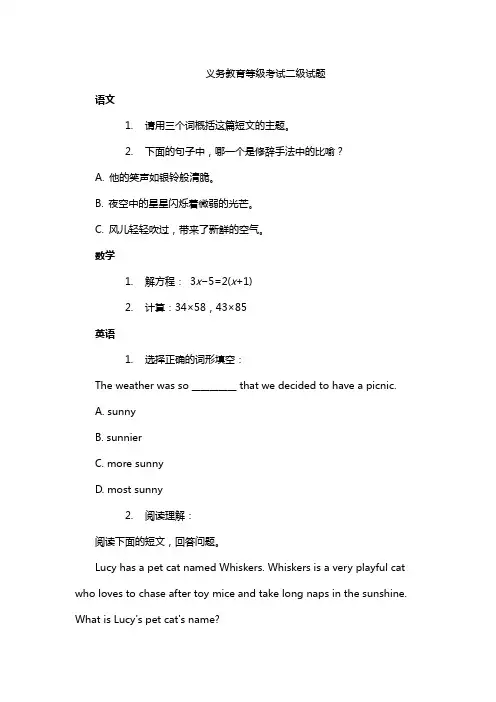 义务教育等级考试二级试题

语文

1. 请用三个词概括这篇短文的主题。

2. 下面的句子中，哪一个是修辞手法中的比喻？

A. 他的笑声如银铃般清脆。

B. 夜空中的星星闪烁着微弱的光芒。

C. 风儿轻轻吹过，带来了新鲜的空气。

数学

1. 解方程： $3x-5=2(x+1)$

2. 计算：$34\times58$，$43\times85$

英语

1. 选择正确的词形填空：

The weather was so ________ that we decided to have a picnic.

A. sunny

B. sunnier

C. more sunny

D. most sunny

2. 阅读理解：

阅读下面的短文，回答问题。

Lucy has a pet cat named Whiskers. Whiskers is a very playful cat who loves to chase after toy mice and take long naps in the sunshine. What is Lucy's pet cat's name?